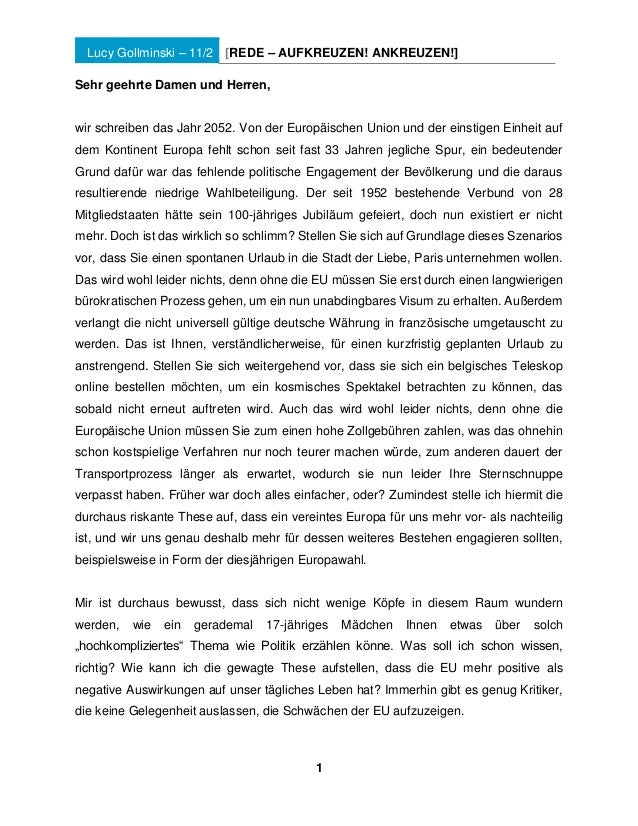 Lucy Gollminski – 11/2 [REDE – AUFKREUZEN! ANKREUZEN!]

Sehr geehrte Damen und Herren,

wir schreiben das Jahr 2052. Von der Europäischen Union und der einstigen Einheit auf dem Kontinent Europa fehlt schon seit fast 33 Jahren jegliche Spur, ein bedeutender Grund dafür war das fehlende politische Engagement der Bevölkerung und die daraus resultierende niedrige Wahlbeteiligung. Der seit 1952 bestehende Verbund von 28 Mitgliedstaaten hätte sein 100-jähriges Jubiläum gefeiert, doch nun existiert er nicht mehr. Doch ist das wirklich so schlimm? Stellen Sie sich auf Grundlage dieses Szenarios vor, dass Sie einen spontanen Urlaub in die Stadt der Liebe, Paris unternehmen wollen. Das wird wohl leider nichts, denn ohne die EU müssen Sie erst durch einen langwierigen bürokratischen Prozess gehen, um ein nun unabdingbares Visum zu erhalten. Außerdem verlangt die nicht universell gültige deutsche Währung in französische umgetauscht zu werden. Das ist Ihnen, verständlicherweise, für einen kurzfristig geplanten Urlaub zu anstrengend. Stellen Sie sich weitergehend vor, dass sie sich ein belgisches Teleskop online bestellen möchten, um ein kosmisches Spektakel betrachten zu können, das sobald nicht erneut auftreten wird. Auch das wird wohl leider nichts, denn ohne die Europäische Union müssen Sie zum einen hohe Zollgebühren zahlen, was das ohnehin schon kostspielige Verfahren nur noch teurer machen würde, zum anderen dauert der Transportprozess länger als erwartet, wodurch sie nun leider Ihre Sternschnuppe verpasst haben. Früher war doch alles einfacher, oder? Zumindest stelle ich hiermit die durchaus riskante These auf, dass ein vereintes Europa für uns mehr vor- als nachteilig ist, und wir uns genau deshalb mehr für dessen weiteres Bestehen engagieren sollten, beispielsweise in Form der diesjährigen Europawahl.

Mir ist durchaus bewusst, dass sich nicht wenige Köpfe in diesem Raum wundern werden, wie ein gerademal 17-jähriges Mädchen Ihnen etwas über solch „hochkompliziertes“ Thema wie Politik erzählen könne. Was soll ich schon wissen, richtig? Wie kann ich die gewagte These aufstellen, dass die EU mehr positive als negative Auswirkungen auf unser tägliches Leben hat? Immerhin gibt es genug Kritiker, die keine Gelegenheit auslassen, die Schwächen der EU aufzuzeigen.

1